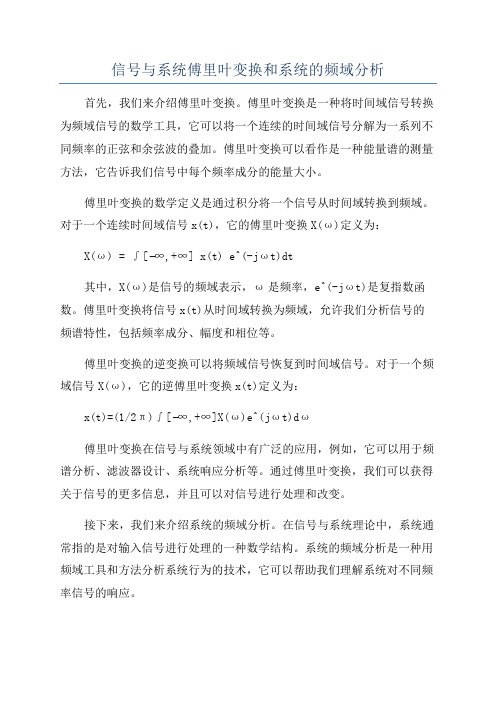 信号与系统傅里叶变换和系统的频域分析

首先，我们来介绍傅里叶变换。傅里叶变换是一种将时间域信号转换为频域信号的数学工具，它可以将一个连续的时间域信号分解为一系列不同频率的正弦和余弦波的叠加。傅里叶变换可以看作是一种能量谱的测量方法，它告诉我们信号中每个频率成分的能量大小。

傅里叶变换的数学定义是通过积分将一个信号从时间域转换到频域。对于一个连续时间域信号 x(t)，它的傅里叶变换 X(ω)定义为：

X(ω) = ∫[-∞,+∞] x(t) e^(-jωt)dt

其中，X(ω)是信号的频域表示，ω 是频率，e^(-jωt)是复指数函数。傅里叶变换将信号 x(t)从时间域转换为频域，允许我们分析信号的频谱特性，包括频率成分、幅度和相位等。

傅里叶变换的逆变换可以将频域信号恢复到时间域信号。对于一个频域信号 X(ω)，它的逆傅里叶变换 x(t)定义为：

x(t)=(1/2π)∫[-∞,+∞]X(ω)e^(jωt)dω

傅里叶变换在信号与系统领域中有广泛的应用，例如，它可以用于频谱分析、滤波器设计、系统响应分析等。通过傅里叶变换，我们可以获得关于信号的更多信息，并且可以对信号进行处理和改变。

接下来，我们来介绍系统的频域分析。在信号与系统理论中，系统通常指的是对输入信号进行处理的一种数学结构。系统的频域分析是一种用频域工具和方法分析系统行为的技术，它可以帮助我们理解系统对不同频率信号的响应。